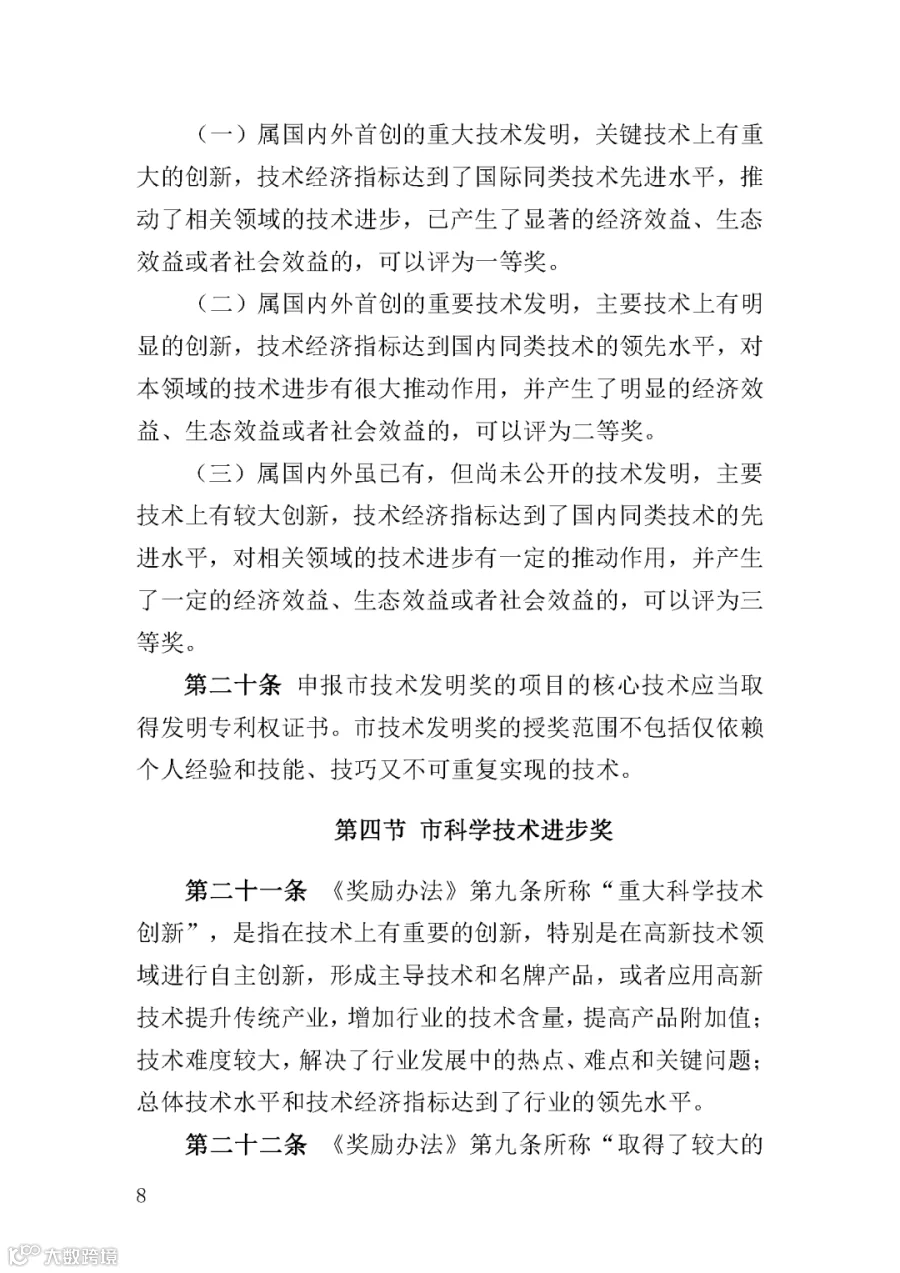 （一）属国内外首创的重大技术发明，关键技术上有重大的创新，技术经济指标达到了国际同类技术先进水平，推动了相关领域的技术进步，已产生了显著的经济效益、生态效益或者社会效益的，可以评为一等奖。

（二）属国内外首创的重要技术发明，主要技术上有明显的创新，技术经济指标达到国内同类技术的领先水平，对本领域的技术进步有很大推动作用，并产生了明显的经济效益、生态效益或者社会效益的，可以评为二等奖。

（三）属国内外虽已有，但尚未公开的技术发明，主要技术上有较大创新，技术经济指标达到了国内同类技术的先进水平，对相关领域的技术进步有一定的推动作用，并产生了一定的经济效益、生态效益或者社会效益的，可以评为三等奖。

第二十条 申报市技术发明奖的项目的核心技术应当取得发明专利权证书。市技术发明奖的授奖范围不包括仅依赖个人经验和技能、技巧又不可重复实现的技术。

第四节 市科学技术进步奖

第二十一条 《奖励办法》第九条所称“重大科学技术创新”，是指在技术上有重要的创新，特别是在高新技术领域进行自主创新，形成主导技术和名牌产品，或者应用高新技术提升传统产业，增加行业的技术含量，提高产品附加值；技术难度较大，解决了行业发展中的热点、难点和关键问题；总体技术水平和技术经济指标达到了行业的领先水平。

第二十二条 《奖励办法》第九条所称“取得了较大的

8

大数跨境